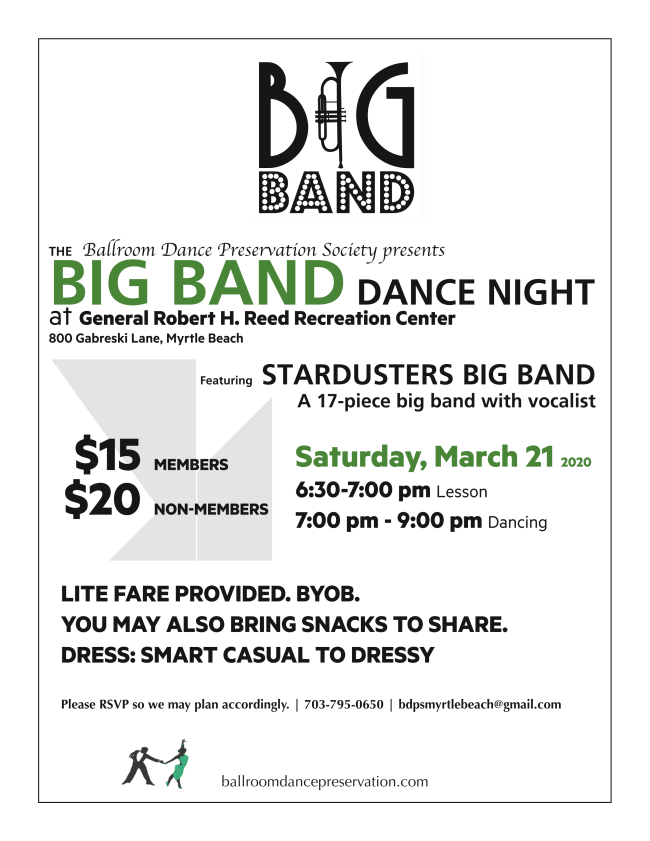 BIG
BAND

THE Ballroom Dance Preservation Society presents
BIG BAND DANCE NIGHT
at General Robert H. Reed Recreation Center
800 Gabreski Lane, Myrtle Beach

Featuring STARDUSTERS BIG BAND
A 17-piece big band with vocalist

$15 MEMBERS
$20 NON-MEMBERS

Saturday, March 21 2020
6:30-7:00 pm Lesson
7:00 pm - 9:00 pm Dancing

LITE FARE PROVIDED. BYOB.
YOU MAY ALSO BRING SNACKS TO SHARE.
DRESS: SMART CASUAL TO DRESSY

Please RSVP so we may plan accordingly. | 703-795-0650 | bdpsmyrtlebeach@gmail.com

ballroomdancepreservation.com